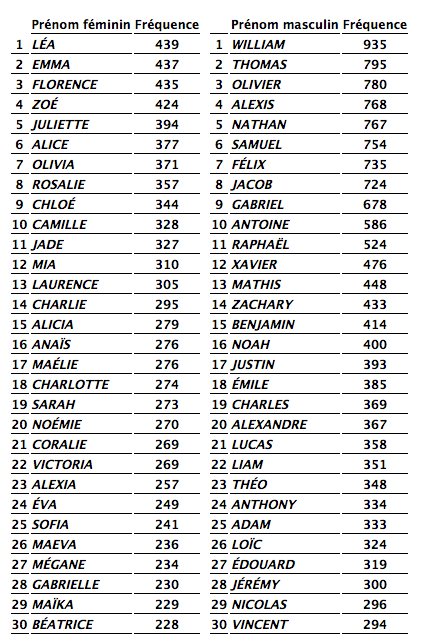 |  | Prénom féminin | Fréquence |
|---|---|---|
| 1 | LÉA | 439 |
| 2 | EMMA | 437 |
| 3 | FLORENCE | 435 |
| 4 | ZOÉ | 424 |
| 5 | JULIETTE | 394 |
| 6 | ALICE | 377 |
| 7 | OLIVIA | 371 |
| 8 | ROSALIE | 357 |
| 9 | CHLOÉ | 344 |
| 10 | CAMILLE | 328 |
| 11 | JADE | 327 |
| 12 | MIA | 310 |
| 13 | LAURENCE | 305 |
| 14 | CHARLIE | 295 |
| 15 | ALICIA | 279 |
| 16 | ANAÏS | 276 |
| 17 | MAÉLIE | 276 |
| 18 | CHARLOTTE | 274 |
| 19 | SARAH | 273 |
| 20 | NOÉMIE | 270 |
| 21 | CORALIE | 269 |
| 22 | VICTORIA | 269 |
| 23 | ALEXIA | 257 |
| 24 | ÉVA | 249 |
| 25 | SOFIA | 241 |
| 26 | MAEVA | 236 |
| 27 | MÉGANE | 234 |
| 28 | GABRIELLE | 230 |
| 29 | MAÏKA | 229 |
| 30 | BÉATRICE | 228 |

|  | Prénom masculin | Fréquence |
|---|---|---|
| 1 | WILLIAM | 935 |
| 2 | THOMAS | 795 |
| 3 | OLIVIER | 780 |
| 4 | ALEXIS | 768 |
| 5 | NATHAN | 767 |
| 6 | SAMUEL | 754 |
| 7 | FÉLIX | 735 |
| 8 | JACOB | 724 |
| 9 | GABRIEL | 678 |
| 10 | ANTOINE | 586 |
| 11 | RAPHAËL | 524 |
| 12 | XAVIER | 476 |
| 13 | MATHIS | 448 |
| 14 | ZACHARY | 433 |
| 15 | BENJAMIN | 414 |
| 16 | NOAH | 400 |
| 17 | JUSTIN | 393 |
| 18 | ÉMILE | 385 |
| 19 | CHARLES | 369 |
| 20 | ALEXANDRE | 367 |
| 21 | LUCAS | 358 |
| 22 | LIAM | 351 |
| 23 | THÉO | 348 |
| 24 | ANTHONY | 334 |
| 25 | ADAM | 333 |
| 26 | LOÏC | 324 |
| 27 | ÉDOUARD | 319 |
| 28 | JÉRÉMY | 300 |
| 29 | NICOLAS | 296 |
| 30 | VINCENT | 294 |